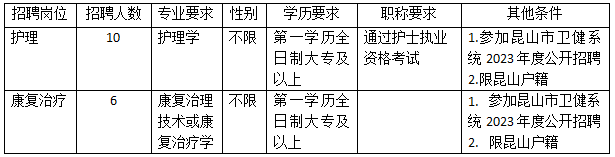 | 招聘岗位 | 招聘人数 | 专业要求 | 性别 | 学历要求 | 职称要求 | 其他条件 |
|---|---|---|---|---|---|---|
| 护理 | 10 | 护理学 | 不限 | 第一学历全日制大专及以上 | 通过护士执业资格考试 | 1.参加昆山市卫健系统 2023 年度公开招聘 2.限昆山户籍 |
| 康复治疗 | 6 | 康复治理技术或康复治疗学 | 不限 | 第一学历全日制大专及以上 | | 1. 参加昆山市卫健系统 2023 年度公开招聘 2. 限昆山户籍 |